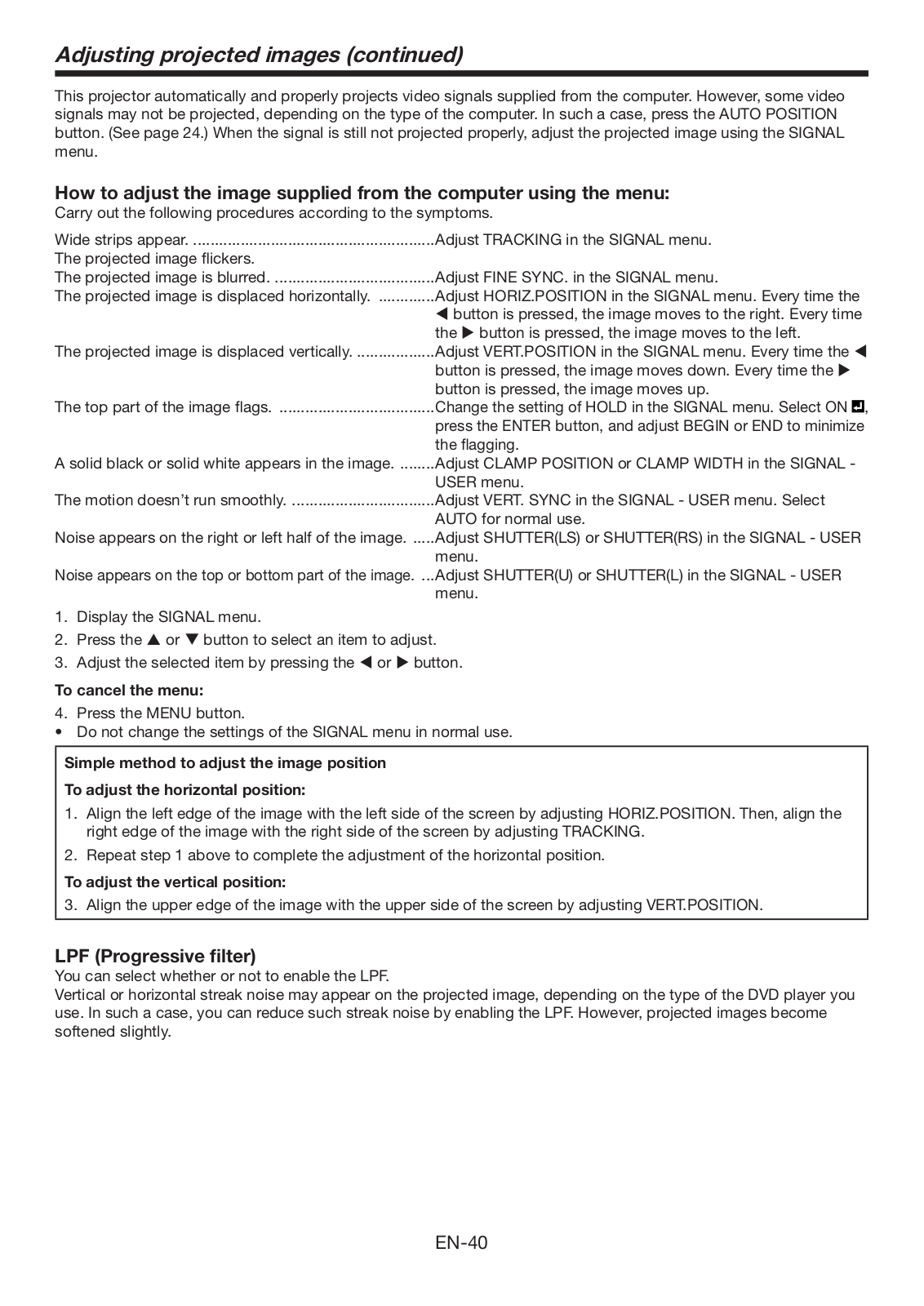 Adjusting projected images (continued)

This projector automatically and properly projects video signals supplied from the computer. However, some video signals may not be projected, depending on the type of the computer. In such a case, press the AUTO POSITION button. (See page 24.) When the signal is still not projected properly, adjust the projected image using the SIGNAL menu.

How to adjust the image supplied from the computer using the menu:
Carry out the following procedures according to the symptoms.

Wide strips appear. ........................................................Adjust TRACKING in the SIGNAL menu.
The projected image flickers.
The projected image is blurred. .....................................Adjust FINE SYNC. in the SIGNAL menu.
The projected image is displaced horizontally. .............Adjust HORIZ.POSITION in the SIGNAL menu. Every time the ◀ button is pressed, the image moves to the right. Every time the ▶ button is pressed, the image moves to the left.
The projected image is displaced vertically. ..................Adjust VERT.POSITION in the SIGNAL menu. Every time the ◀ button is pressed, the image moves down. Every time the ▶ button is pressed, the image moves up.
The top part of the image flags. ....................................Change the setting of HOLD in the SIGNAL menu. Select ON ↵, press the ENTER button, and adjust BEGIN or END to minimize the flagging.
A solid black or solid white appears in the image. ........Adjust CLAMP POSITION or CLAMP WIDTH in the SIGNAL - USER menu.
The motion doesn't run smoothly. .................................Adjust VERT. SYNC in the SIGNAL - USER menu. Select AUTO for normal use.
Noise appears on the right or left half of the image. .....Adjust SHUTTER(LS) or SHUTTER(RS) in the SIGNAL - USER menu.
Noise appears on the top or bottom part of the image. ...Adjust SHUTTER(U) or SHUTTER(L) in the SIGNAL - USER menu.

1. Display the SIGNAL menu.
2. Press the ▲ or ▼ button to select an item to adjust.
3. Adjust the selected item by pressing the ◀ or ▶ button.

To cancel the menu:
4. Press the MENU button.
• Do not change the settings of the SIGNAL menu in normal use.

Simple method to adjust the image position
To adjust the horizontal position:
1. Align the left edge of the image with the left side of the screen by adjusting HORIZ.POSITION. Then, align the right edge of the image with the right side of the screen by adjusting TRACKING.
2. Repeat step 1 above to complete the adjustment of the horizontal position.
To adjust the vertical position:
3. Align the upper edge of the image with the upper side of the screen by adjusting VERT.POSITION.

LPF (Progressive filter)
You can select whether or not to enable the LPF.
Vertical or horizontal streak noise may appear on the projected image, depending on the type of the DVD player you use. In such a case, you can reduce such streak noise by enabling the LPF. However, projected images become softened slightly.

EN-40